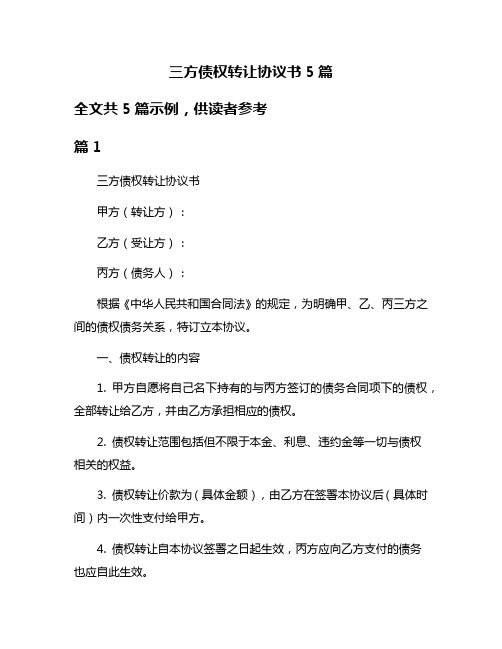 三方债权转让协议书 5 篇

全文共 5 篇示例，供读者参考

篇 1

三方债权转让协议书

甲方（转让方）：

乙方（受让方）：

丙方（债务人）：

根据《中华人民共和国合同法》的规定，为明确甲、乙、丙三方之间的债权债务关系，特订立本协议。

一、债权转让的内容

1. 甲方自愿将自己名下持有的与丙方签订的债务合同项下的债权，全部转让给乙方，并由乙方承担相应的债权。

2. 债权转让范围包括但不限于本金、利息、违约金等一切与债权相关的权益。

3. 债权转让价款为（具体金额），由乙方在签署本协议后（具体时间）内一次性支付给甲方。

4. 债权转让自本协议签署之日起生效，丙方应向乙方支付的债务也应自此生效。